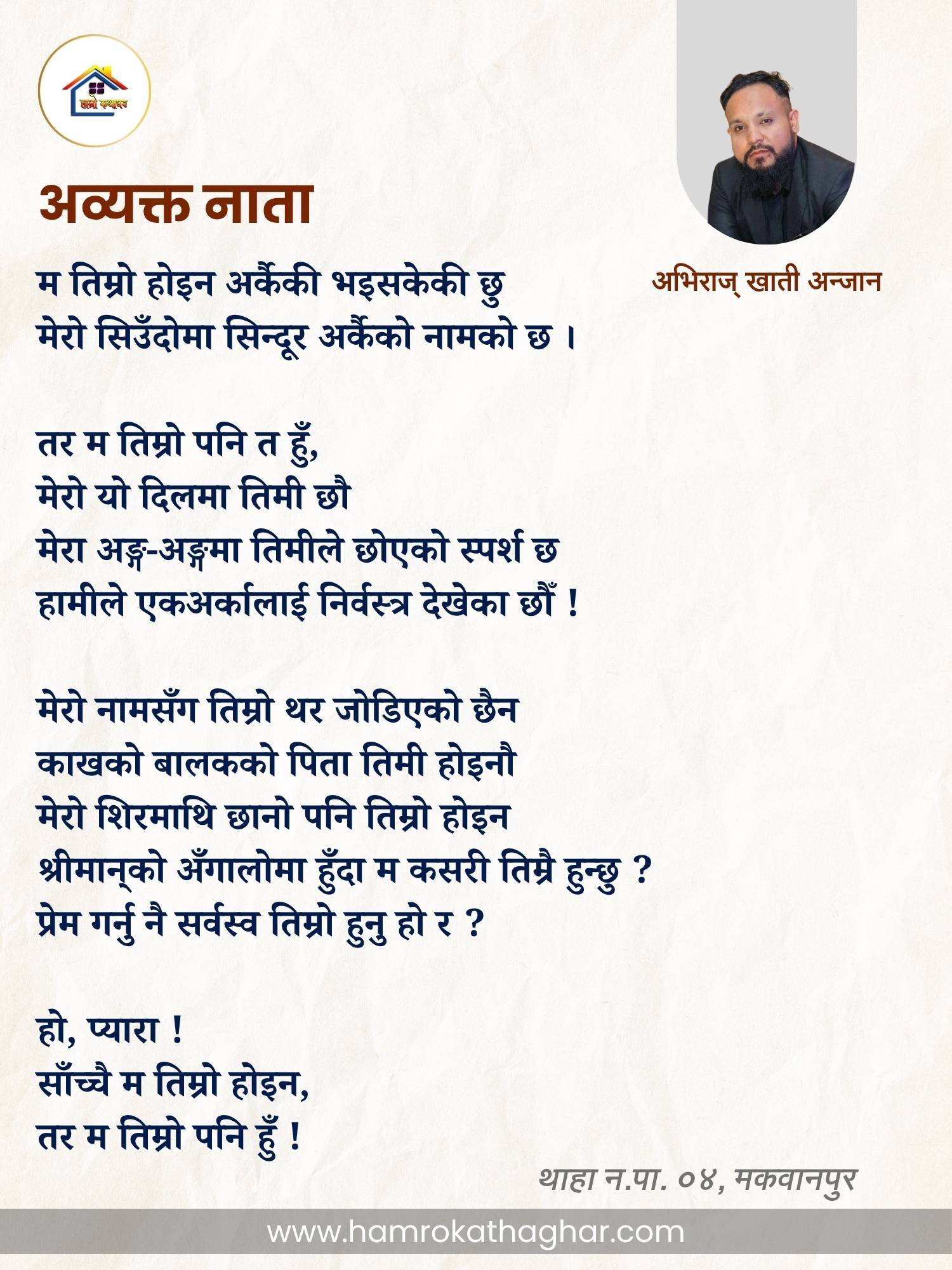 हाम्रो कथाघर

अव्यक्त नाता

अभिराज् खाती अन्जान

म तिम्रो होइन अर्कैकी भइसकेकी छु
मेरो सिउँदोमा सिन्दूर अर्कैको नामको छ ।

तर म तिम्रो पनि त हुँ,
मेरो यो दिलमा तिमी छौ
मेरा अङ्ग-अङ्गमा तिमीले छोएको स्पर्श छ
हामीले एकअर्कालाई निर्वस्त्र देखेका छौँ !

मेरो नामसँग तिम्रो थर जोडिएको छैन
काखको बालकको पिता तिमी होइनौ
मेरो शिरमाथि छानो पनि तिम्रो होइन
श्रीमान्‌को अँगालोमा हुँदा म कसरी तिम्रै हुन्छु ?
प्रेम गर्नु नै सर्वस्व तिम्रो हुनु हो र ?

हो, प्यारा !
साँच्चै म तिम्रो होइन,
तर म तिम्रो पनि हुँ !

थाहा न.पा. ०४, मकवानपुर

www.hamrokathaghar.com